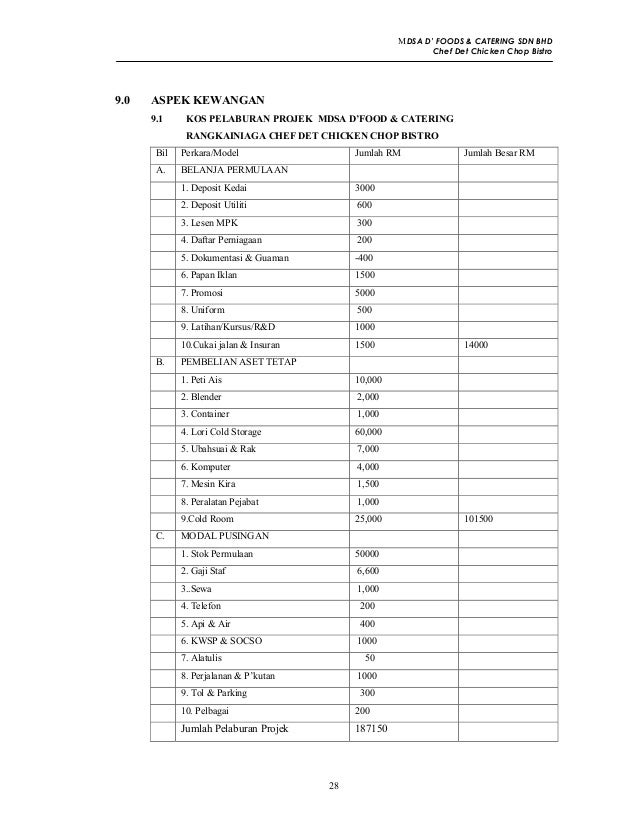 MDSA D' FOODS & CATERING SDN BHD
Chef Det Chicken Chop Bistro

9.0 ASPEK KEWANGAN

9.1 KOS PELABURAN PROJEK MDSA D'FOOD & CATERING RANGKAINIAGA CHEF DET CHICKEN CHOP BISTRO

| Bil | Perkara/Model | Jumlah RM | Jumlah Besar RM |
|---|---|---|---|
| A. | BELANJA PERMULAAN | | |
| | 1. Deposit Kedai | 3000 | |
| | 2. Deposit Utiliti | 600 | |
| | 3. Lesen MPK | 300 | |
| | 4. Daftar Perniagaan | 200 | |
| | 5. Dokumentasi & Guaman | -400 | |
| | 6. Papan Iklan | 1500 | |
| | 7. Promosi | 5000 | |
| | 8. Uniform | 500 | |
| | 9. Latihan/Kursus/R&D | 1000 | |
| | 10.Cukai jalan & Insuran | 1500 | 14000 |
| B. | PEMBELIAN ASET TETAP | | |
| | 1. Peti Ais | 10,000 | |
| | 2. Blender | 2,000 | |
| | 3. Container | 1,000 | |
| | 4. Lori Cold Storage | 60,000 | |
| | 5. Ubahsuai & Rak | 7,000 | |
| | 6. Komputer | 4,000 | |
| | 7. Mesin Kira | 1,500 | |
| | 8. Peralatan Pejabat | 1,000 | |
| | 9.Cold Room | 25,000 | 101500 |
| C. | MODAL PUSINGAN | | |
| | 1. Stok Permulaan | 50000 | |
| | 2. Gaji Staf | 6,600 | |
| | 3..Sewa | 1,000 | |
| | 4. Telefon | 200 | |
| | 5. Api & Air | 400 | |
| | 6. KWSP & SOCSO | 1000 | |
| | 7. Alatulis | 50 | |
| | 8. Perjalanan & P'kutan | 1000 | |
| | 9. Tol & Parking | 300 | |
| | 10. Pelbagai | 200 | |
| | Jumlah Pelaburan Projek | 187150 | |

28